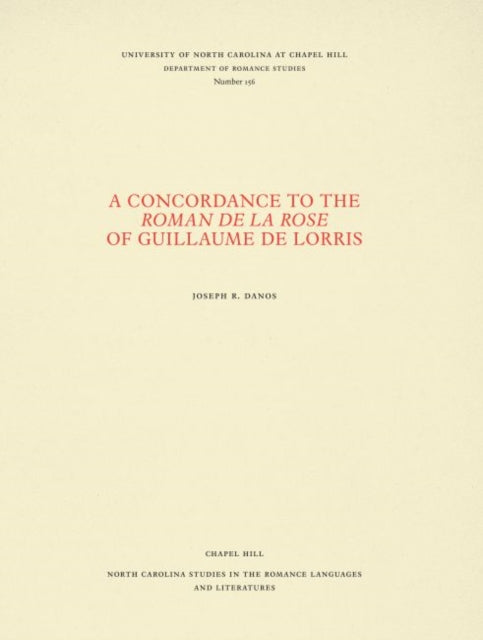 UNIVERSITY OF NORTH CAROLINA AT CHAPEL HILL
DEPARTMENT OF ROMANCE STUDIES
Number 156

A CONCORDANCE TO THE
ROMAN DE LA ROSE
OF GUILLAUME DE LORRIS

JOSEPH R. DANOS

CHAPEL HILL

NORTH CAROLINA STUDIES IN THE ROMANCE LANGUAGES AND LITERATURES